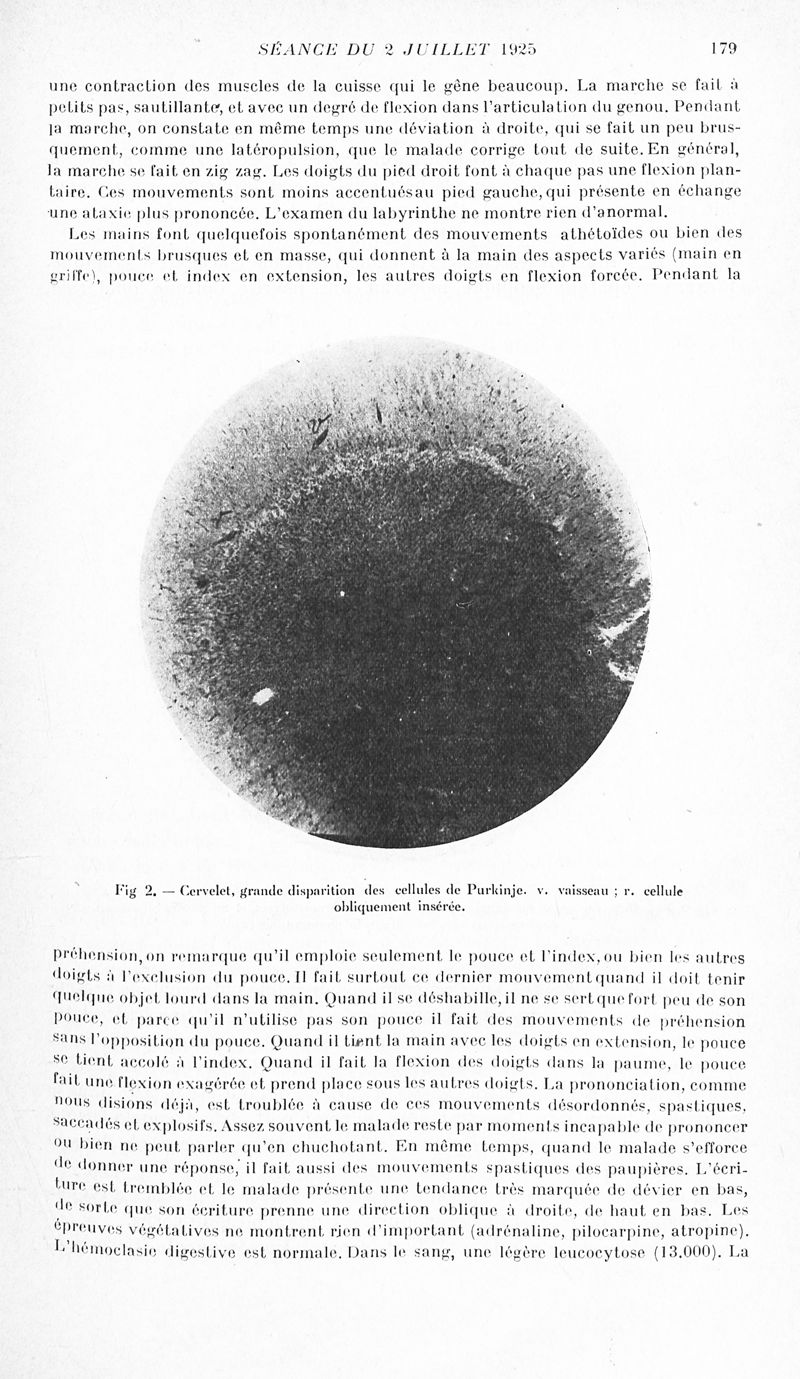 SÉANCE DU 2 JUILLET 1925 179

une contraction des muscles de la cuisse qui le gêne beaucoup. La marche se fait à petits pas, sautillante, et avec un degré de flexion dans l'articulation du genou. Pendant la marche, on constate en même temps une déviation à droite, qui se fait un peu brusquement, comme une latéropulsion, que le malade corrige tout de suite. En général, la marche se fait en zig zag. Les doigts du pied droit font à chaque pas une flexion plantaire. Ces mouvements sont moins accentués au pied gauche, qui présente en échange une ataxie plus prononcée. L'examen du labyrinthe ne montre rien d'anormal.

Les mains font quelquefois spontanément des mouvements athétoïdes ou bien des mouvements brusques et en masse, qui donnent à la main des aspects variés (main en griffe), pouce et index en extension, les autres doigts en flexion forcée. Pendant la

Fig 2. — Cervelet, grande disparition des cellules de Purkinje. v. vaisseau ; r. cellule obliquement insérée.

préhension, on remarque qu'il emploie seulement le pouce et l'index, ou bien les autres doigts à l'exclusion du pouce. Il fait surtout ce dernier mouvement quand il doit tenir quelque objet lourd dans la main. Quand il se déshabille, il ne se sert que fort peu de son pouce, et parce qu'il n'utilise pas son pouce il fait des mouvements de préhension sans l'opposition du pouce. Quand il tient la main avec les doigts en extension, le pouce se tient accolé à l'index. Quand il fait la flexion des doigts dans la paume, le pouce fait une flexion exagérée et prend place sous les autres doigts. La prononciation, comme nous disions déjà, est troublée à cause de ces mouvements désordonnés, spastiques, saccadés et explosifs. Assez souvent le malade reste par moments incapable de prononcer ou bien ne peut parler qu'en chuchotant. En même temps, quand le malade s'efforce de donner une réponse, il fait aussi des mouvements spastiques des paupières. L'écriture est tremblée et le malade présente une tendance très marquée de dévier en bas, de sorte que son écriture prenne une direction oblique à droite, de haut en bas. Les épreuves végétatives ne montrent rien d'important (adrénaline, pilocarpine, atropine). L'hémoclasie digestive est normale. Dans le sang, une légère leucocytose (13.000). La